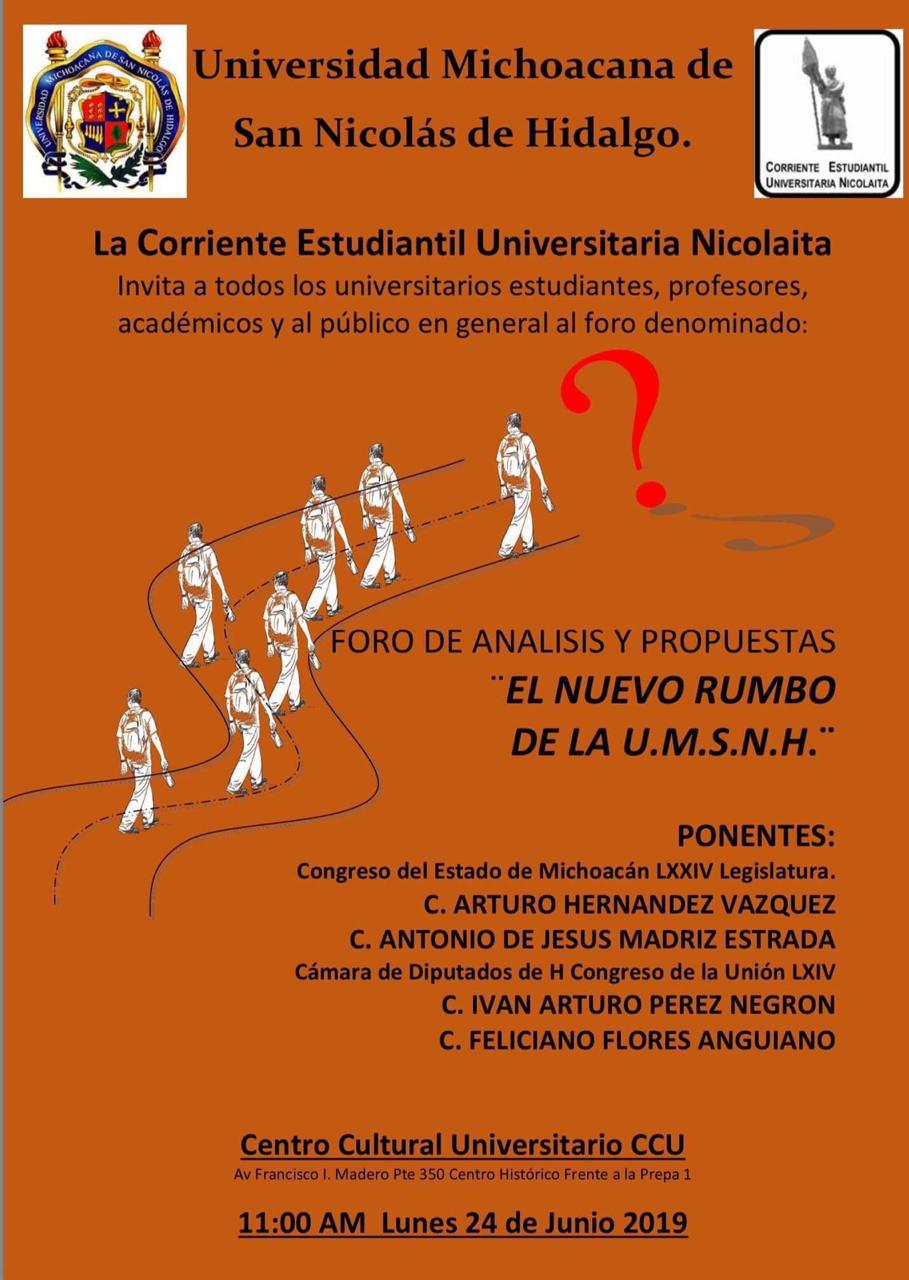 UNIVERSIDAD MICHOACANA DE SAN NICOLÁS DE HIDALGO

Universidad Michoacana de San Nicolás de Hidalgo.

CORRIENTE ESTUDIANTIL UNIVERSITARIA NICOLAITA

La Corriente Estudiantil Universitaria Nicolaita
Invita a todos los universitarios estudiantes, profesores, académicos y al público en general al foro denominado:

?

FORO DE ANALISIS Y PROPUESTAS
¨EL NUEVO RUMBO DE LA U.M.S.N.H.¨

PONENTES:
Congreso del Estado de Michoacán LXXIV Legislatura.
C. ARTURO HERNANDEZ VAZQUEZ
C. ANTONIO DE JESUS MADRIZ ESTRADA
Cámara de Diputados de H Congreso de la Unión LXIV
C. IVAN ARTURO PEREZ NEGRON
C. FELICIANO FLORES ANGUIANO

Centro Cultural Universitario CCU
Av Francisco I. Madero Pte 350 Centro Histórico Frente a la Prepa 1

11:00 AM Lunes 24 de Junio 2019